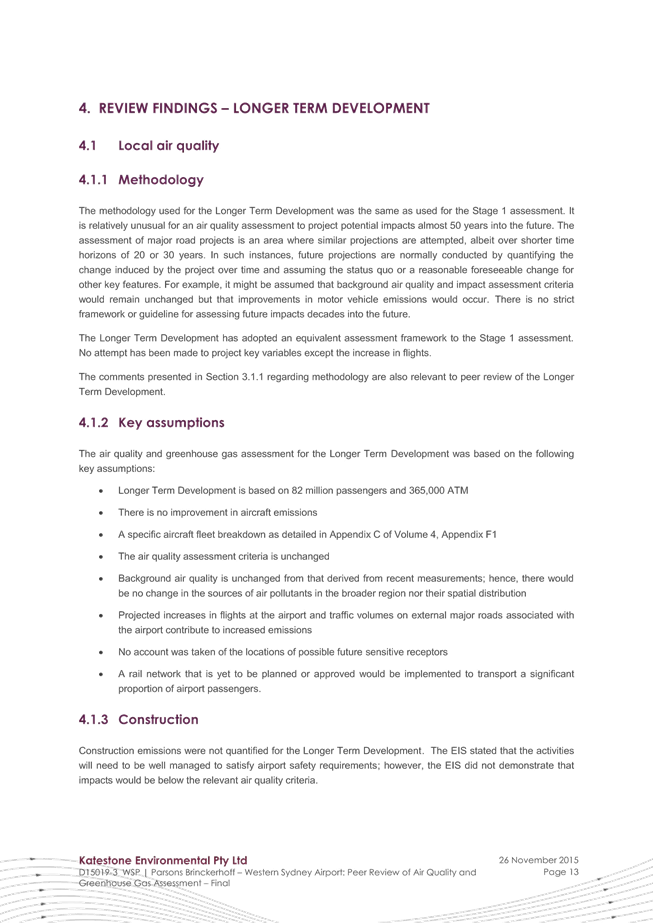 4. REVIEW FINDINGS – LONGER TERM DEVELOPMENT

4.1 Local air quality

4.1.1 Methodology

The methodology used for the Longer Term Development was the same as used for the Stage 1 assessment. It is relatively unusual for an air quality assessment to project potential impacts almost 50 years into the future. The assessment of major road projects is an area where similar projections are attempted, albeit over shorter time horizons of 20 or 30 years. In such instances, future projections are normally conducted by quantifying the change induced by the project over time and assuming the status quo or a reasonable foreseeable change for other key features. For example, it might be assumed that background air quality and impact assessment criteria would remain unchanged but that improvements in motor vehicle emissions would occur. There is no strict framework or guideline for assessing future impacts decades into the future.

The Longer Term Development has adopted an equivalent assessment framework to the Stage 1 assessment. No attempt has been made to project key variables except the increase in flights.

The comments presented in Section 3.1.1 regarding methodology are also relevant to peer review of the Longer Term Development.

4.1.2 Key assumptions

The air quality and greenhouse gas assessment for the Longer Term Development was based on the following key assumptions:

• Longer Term Development is based on 82 million passengers and 365,000 ATM
• There is no improvement in aircraft emissions
• A specific aircraft fleet breakdown as detailed in Appendix C of Volume 4, Appendix F1
• The air quality assessment criteria is unchanged
• Background air quality is unchanged from that derived from recent measurements; hence, there would be no change in the sources of air pollutants in the broader region nor their spatial distribution
• Projected increases in flights at the airport and traffic volumes on external major roads associated with the airport contribute to increased emissions
• No account was taken of the locations of possible future sensitive receptors
• A rail network that is yet to be planned or approved would be implemented to transport a significant proportion of airport passengers.

4.1.3 Construction

Construction emissions were not quantified for the Longer Term Development. The EIS stated that the activities will need to be well managed to satisfy airport safety requirements; however, the EIS did not demonstrate that impacts would be below the relevant air quality criteria.

Katestone Environmental Pty Ltd
D15019-3 WSP | Parsons Brinckerhoff – Western Sydney Airport: Peer Review of Air Quality and Greenhouse Gas Assessment – Final

26 November 2015
Page 13